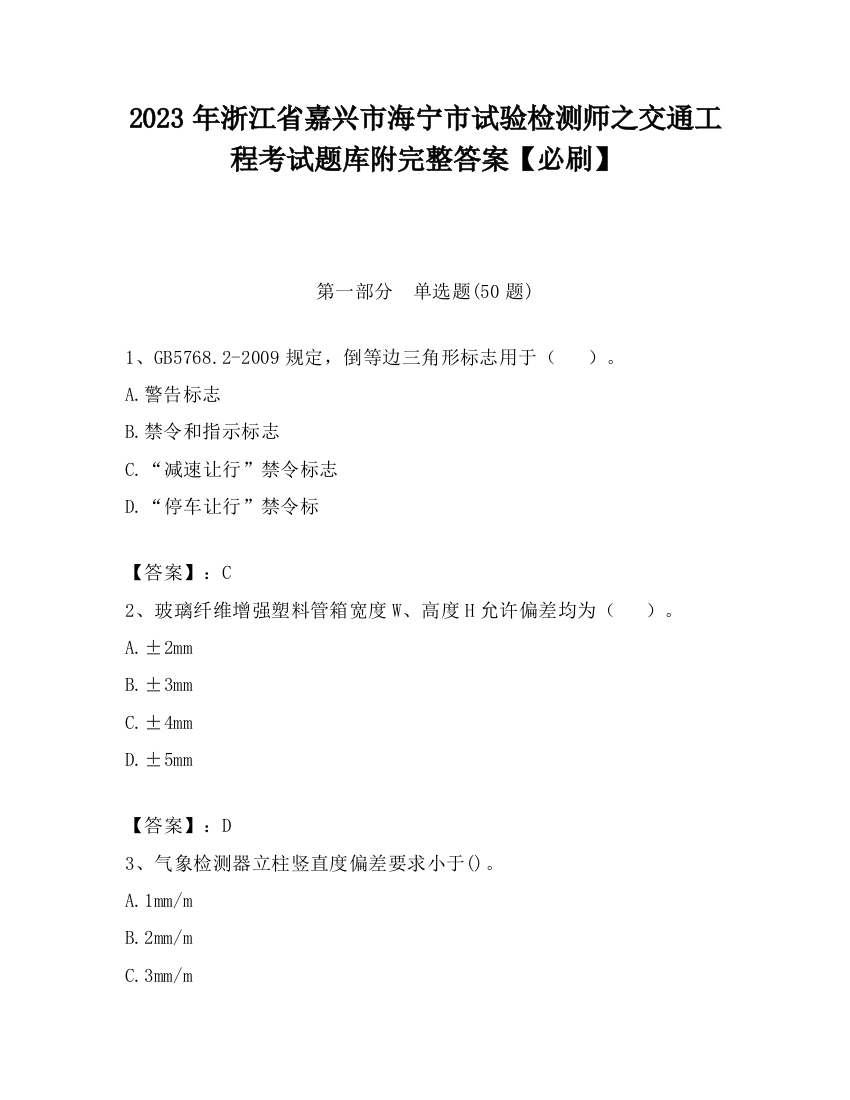 2023 年浙江省嘉兴市海宁市试验检测师之交通工程考试题库附完整答案【必刷】

第一部分　单选题(50 题)

1、GB5768.2-2009 规定，倒等边三角形标志用于（　　）。

A.警告标志

B.禁令和指示标志

C.“减速让行”禁令标志

D.“停车让行”禁令标

【答案】：C

2、玻璃纤维增强塑料管箱宽度 W、高度 H 允许偏差均为（　　）。

A.±2mm

B.±3mm

C.±4mm

D.±5mm

【答案】：D

3、气象检测器立柱竖直度偏差要求小于()。

A.1mm/m

B.2mm/m

C.3mm/m